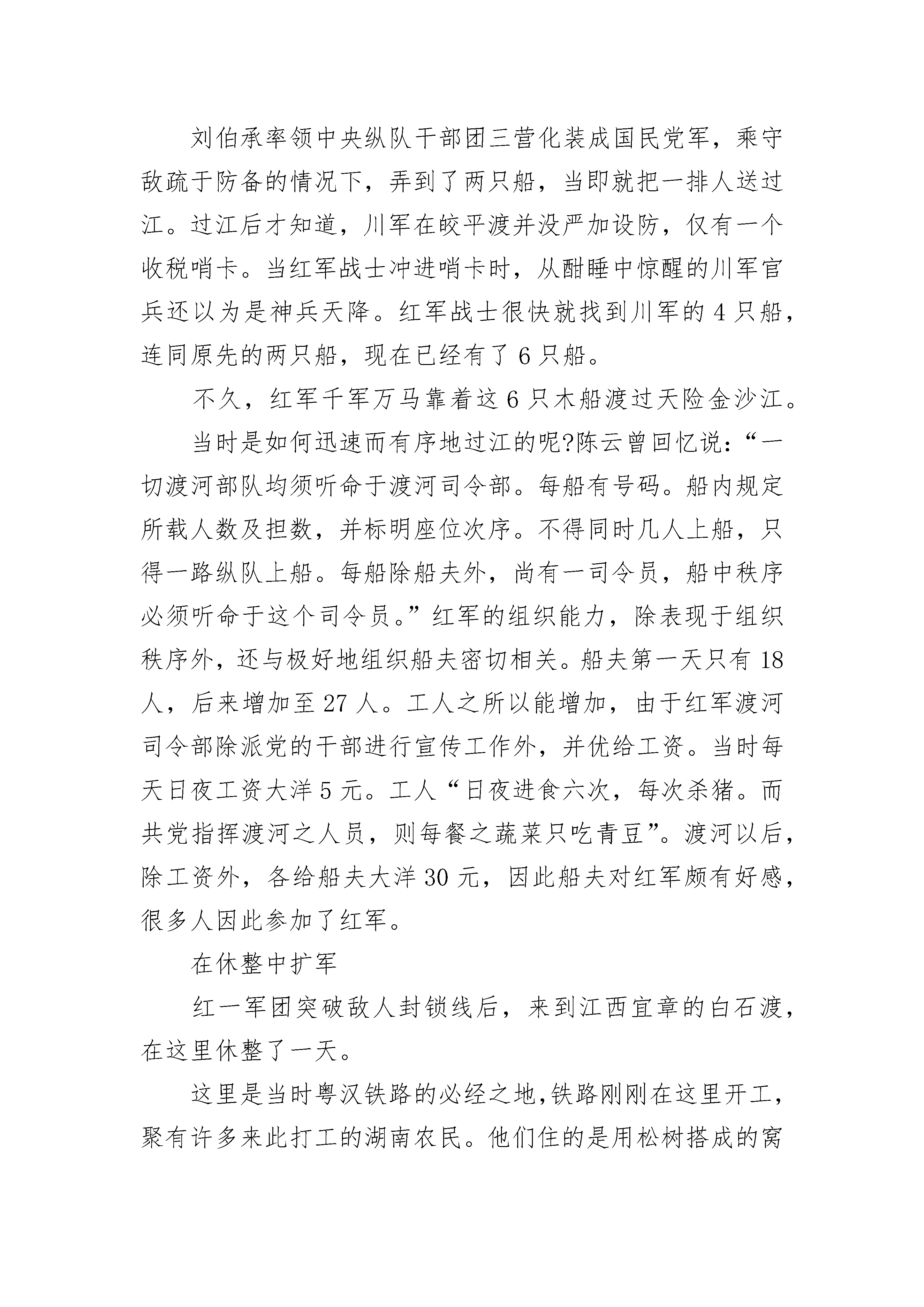 刘伯承率领中央纵队干部团三营化装成国民党军，乘守敌疏于防备的情况下，弄到了两只船，当即就把一排人送过江。过江后才知道，川军在皎平渡并没严加设防，仅有一个收税哨卡。当红军战士冲进哨卡时，从酣睡中惊醒的川军官兵还以为是神兵天降。红军战士很快就找到川军的 4 只船，连同原先的两只船，现在已经有了 6 只船。

不久，红军千军万马靠着这 6 只木船渡过天险金沙江。

当时是如何迅速而有序地过江的呢?陈云曾回忆说：“一切渡河部队均须听命于渡河司令部。每船有号码。船内规定所载人数及担数，并标明座位次序。不得同时几人上船，只得一路纵队上船。每船除船夫外，尚有一司令员，船中秩序必须听命于这个司令员。”红军的组织能力，除表现于组织秩序外，还与极好地组织船夫密切相关。船夫第一天只有 18 人，后来增加至 27 人。工人之所以能增加，由于红军渡河司令部除派党的干部进行宣传工作外，并优给工资。当时每天日夜工资大洋 5 元。工人“日夜进食六次，每次杀猪。而共党指挥渡河之人员，则每餐之蔬菜只吃青豆”。渡河以后，除工资外，各给船夫大洋 30 元，因此船夫对红军颇有好感，很多人因此参加了红军。

在休整中扩军

红一军团突破敌人封锁线后，来到江西宜章的白石渡，在这里休整了一天。

这里是当时粤汉铁路的必经之地，铁路刚刚在这里开工，聚有许多来此打工的湖南农民。他们住的是用松树搭成的窝